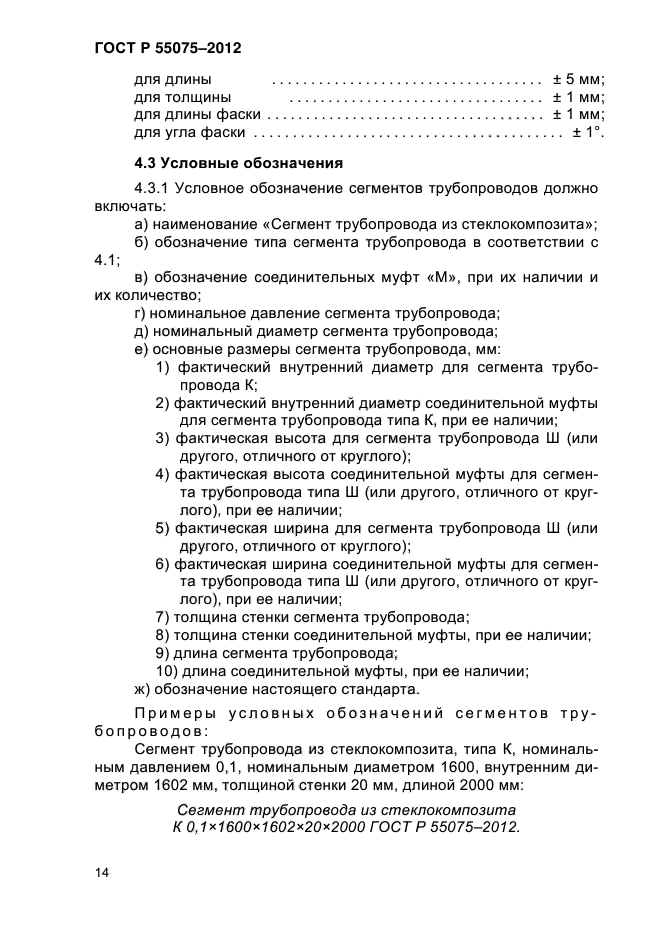 ГОСТ Р 55075–2012

для длины ± 5 мм;
для толщины ± 1 мм;
для длины фаски ± 1 мм;
для угла фаски ± 1°.

4.3 Условные обозначения

4.3.1 Условное обозначение сегментов трубопроводов должно включать:

а) наименование «Сегмент трубопровода из стеклокомпозита»;

б) обозначение типа сегмента трубопровода в соответствии с 4.1;

в) обозначение соединительных муфт «М», при их наличии и их количество;

г) номинальное давление сегмента трубопровода;

д) номинальный диаметр сегмента трубопровода;

е) основные размеры сегмента трубопровода, мм:

1) фактический внутренний диаметр для сегмента трубопровода К;

2) фактический внутренний диаметр соединительной муфты для сегмента трубопровода типа К, при ее наличии;

3) фактическая высота для сегмента трубопровода Ш (или другого, отличного от круглого);

4) фактическая высота соединительной муфты для сегмента трубопровода типа Ш (или другого, отличного от круглого), при ее наличии;

5) фактическая ширина для сегмента трубопровода Ш (или другого, отличного от круглого);

6) фактическая ширина соединительной муфты для сегмента трубопровода типа Ш (или другого, отличного от круглого), при ее наличии;

7) толщина стенки сегмента трубопровода;

8) толщина стенки соединительной муфты, при ее наличии;

9) длина сегмента трубопровода;

10) длина соединительной муфты, при ее наличии;

ж) обозначение настоящего стандарта.

Примеры условных обозначений сегментов трубопроводов:

Сегмент трубопровода из стеклокомпозита, типа К, номинальным давлением 0,1, номинальным диаметром 1600, внутренним диметром 1602 мм, толщиной стенки 20 мм, длиной 2000 мм:

Сегмент трубопровода из стеклокомпозита
К 0,1×1600×1602×20×2000 ГОСТ Р 55075–2012.

14